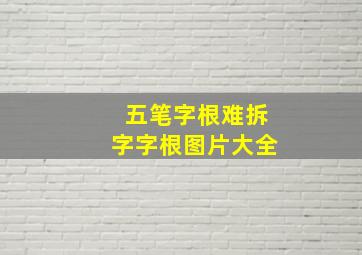 五笔字根难拆
字字根图片大全